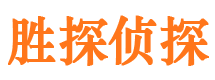 胜探侦探